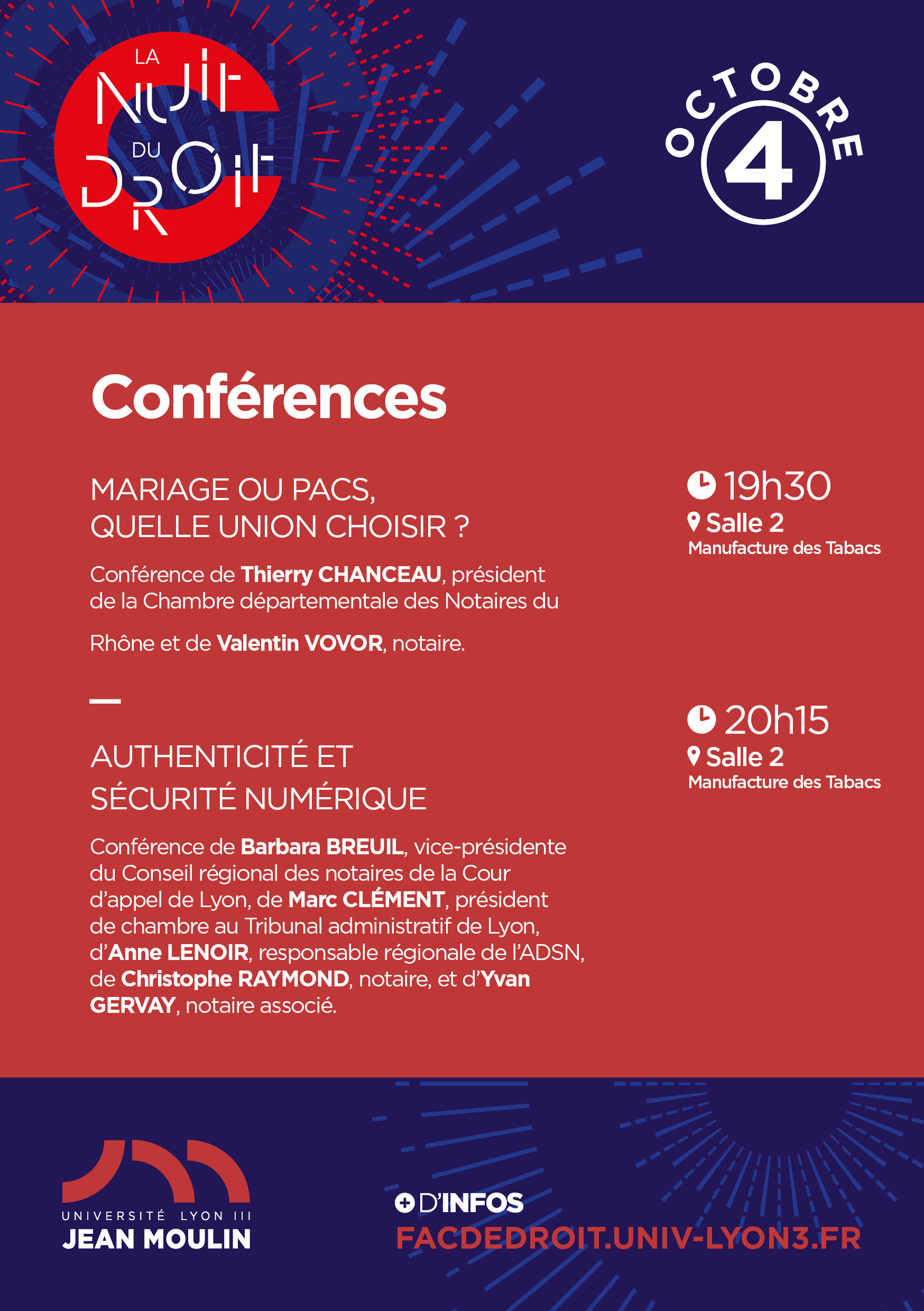 LA
NUIT
DU
DROIT

OCTOBRE
4

Conférences

MARIAGE OU PACS,
QUELLE UNION CHOISIR ?

Conférence de Thierry CHANCEAU, président de la Chambre départementale des Notaires du Rhône et de Valentin VOVOR, notaire.

19h30
Salle 2
Manufacture des Tabacs

—

AUTHENTICITÉ ET
SÉCURITÉ NUMÉRIQUE

Conférence de Barbara BREUIL, vice-présidente du Conseil régional des notaires de la Cour d'appel de Lyon, de Marc CLÉMENT, président de chambre au Tribunal administratif de Lyon, d'Anne LENOIR, responsable régionale de l'ADSN, de Christophe RAYMOND, notaire, et d'Yvan GERVAY, notaire associé.

20h15
Salle 2
Manufacture des Tabacs

UNIVERSITÉ LYON III
JEAN MOULIN

+ D'INFOS
FACDEDROIT.UNIV-LYON3.FR